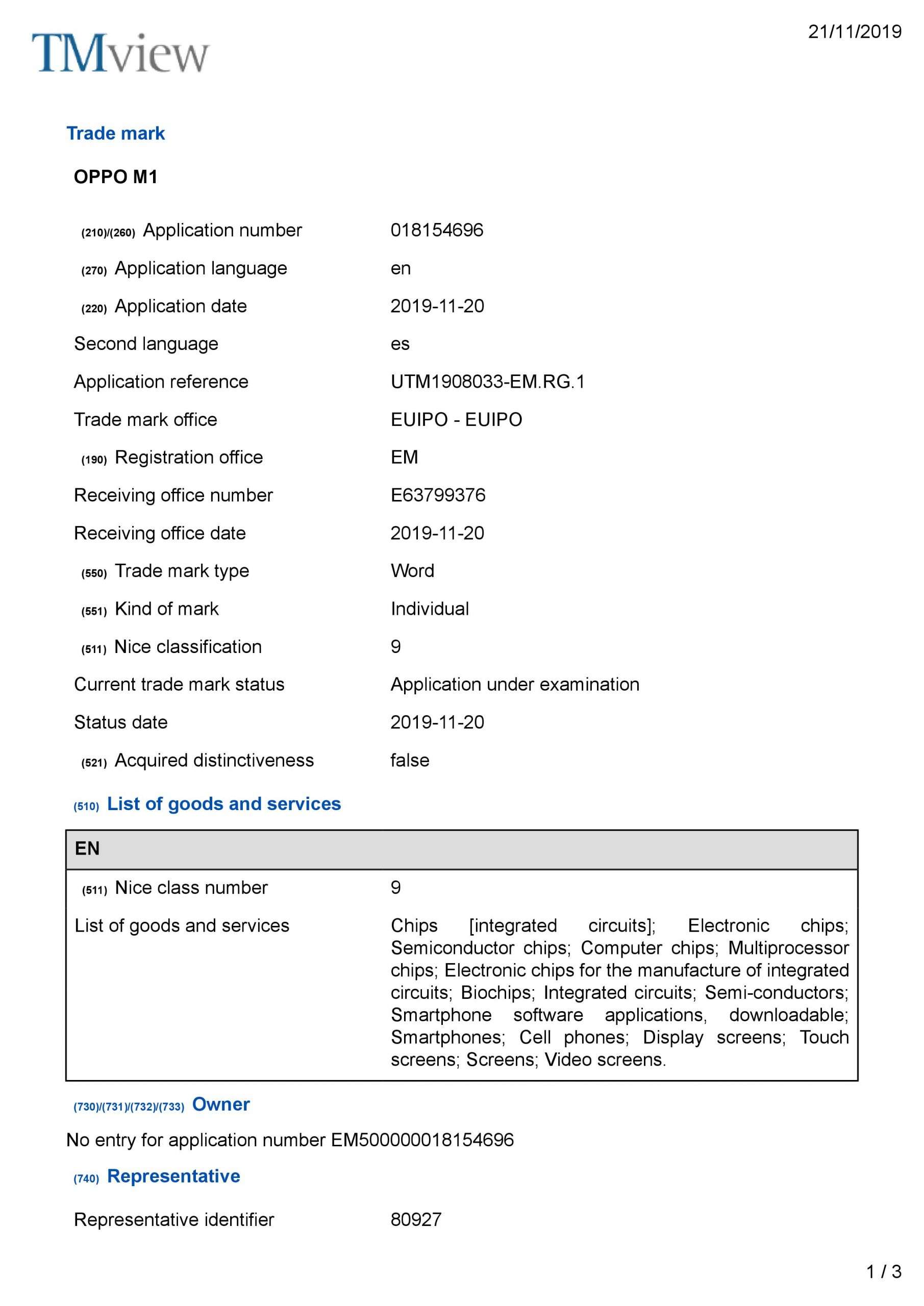 TMview

21/11/2019

Trade mark

OPPO M1

| | |
|---|---|
| (210)/(260) Application number | 018154696 |
| (270) Application language | en |
| (220) Application date | 2019-11-20 |
| Second language | es |
| Application reference | UTM1908033-EM.RG.1 |
| Trade mark office | EUIPO - EUIPO |
| (190) Registration office | EM |
| Receiving office number | E63799376 |
| Receiving office date | 2019-11-20 |
| (550) Trade mark type | Word |
| (551) Kind of mark | Individual |
| (511) Nice classification | 9 |
| Current trade mark status | Application under examination |
| Status date | 2019-11-20 |
| (521) Acquired distinctiveness | false |

(510) List of goods and services

| EN | |
|---|---|
| (511) Nice class number | 9 |
| List of goods and services | Chips [integrated circuits]; Electronic chips; Semiconductor chips; Computer chips; Multiprocessor chips; Electronic chips for the manufacture of integrated circuits; Biochips; Integrated circuits; Semi-conductors; Smartphone software applications, downloadable; Smartphones; Cell phones; Display screens; Touch screens; Screens; Video screens. |

(730)/(731)/(732)/(733) Owner

No entry for application number EM500000018154696

(740) Representative

Representative identifier 80927

1 / 3